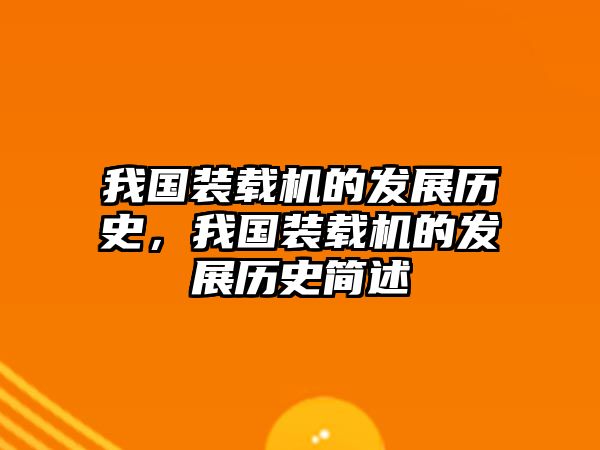 我国装载机的发展历史，我国装载机的发展历史简述